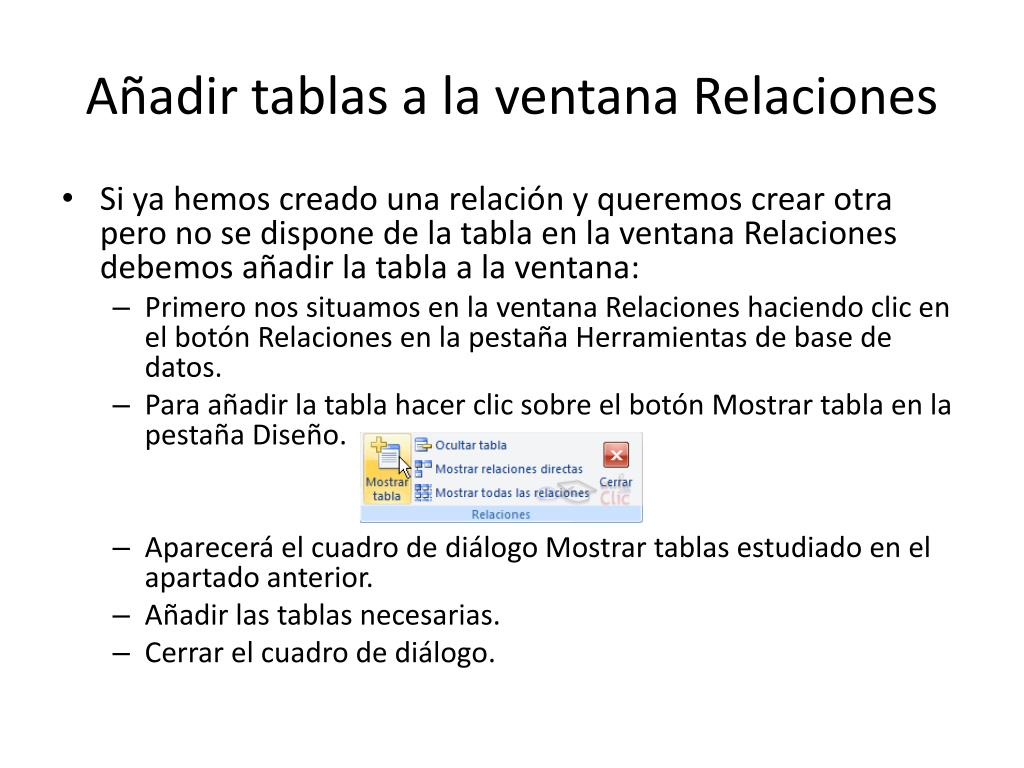 Añadir tablas a la ventana Relaciones

• Si ya hemos creado una relación y queremos crear otra pero no se dispone de la tabla en la ventana Relaciones debemos añadir la tabla a la ventana:
– Primero nos situamos en la ventana Relaciones haciendo clic en el botón Relaciones en la pestaña Herramientas de base de datos.
– Para añadir la tabla hacer clic sobre el botón Mostrar tabla en la pestaña Diseño.

Mostrar tabla
Ocultar tabla
Mostrar relaciones directas
Mostrar todas las relaciones
Cerrar
Clic
Relaciones

– Aparecerá el cuadro de diálogo Mostrar tablas estudiado en el apartado anterior.
– Añadir las tablas necesarias.
– Cerrar el cuadro de diálogo.